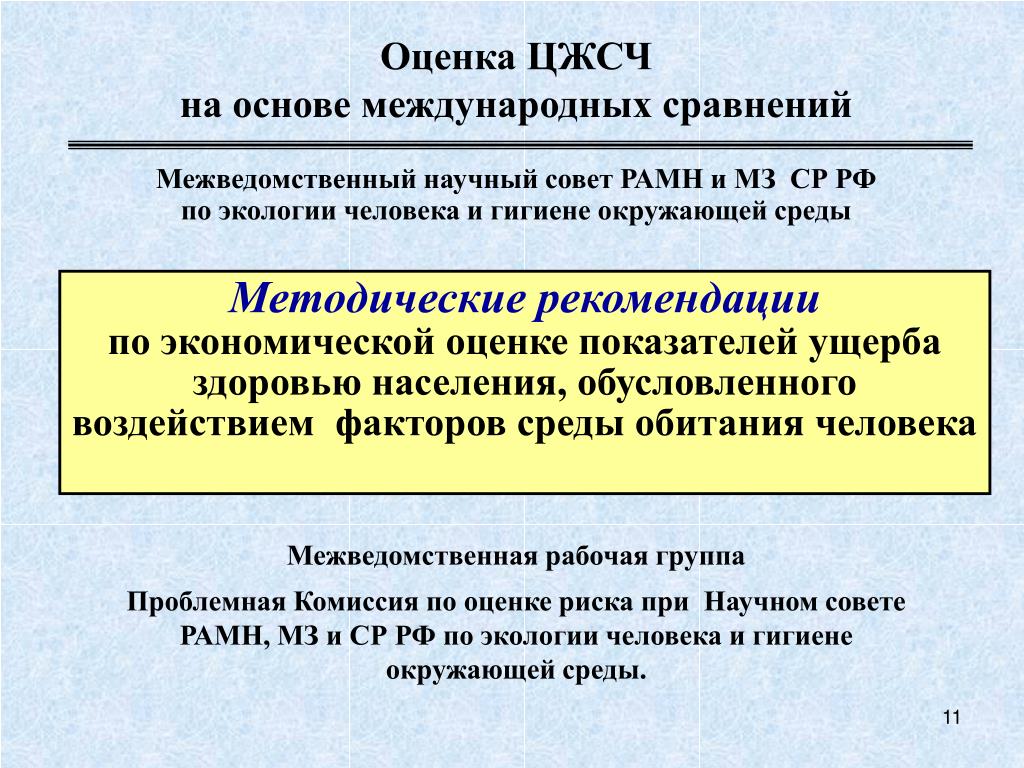 Оценка ЦЖСЧ
на основе международных сравнений

Межведомственный научный совет РАМН и МЗ СР РФ
по экологии человека и гигиене окружающей среды

Методические рекомендации
по экономической оценке показателей ущерба здоровью населения, обусловленного воздействием факторов среды обитания человека

Межведомственная рабочая группа

Проблемная Комиссия по оценке риска при Научном совете РАМН, МЗ и СР РФ по экологии человека и гигиене окружающей среды.

11